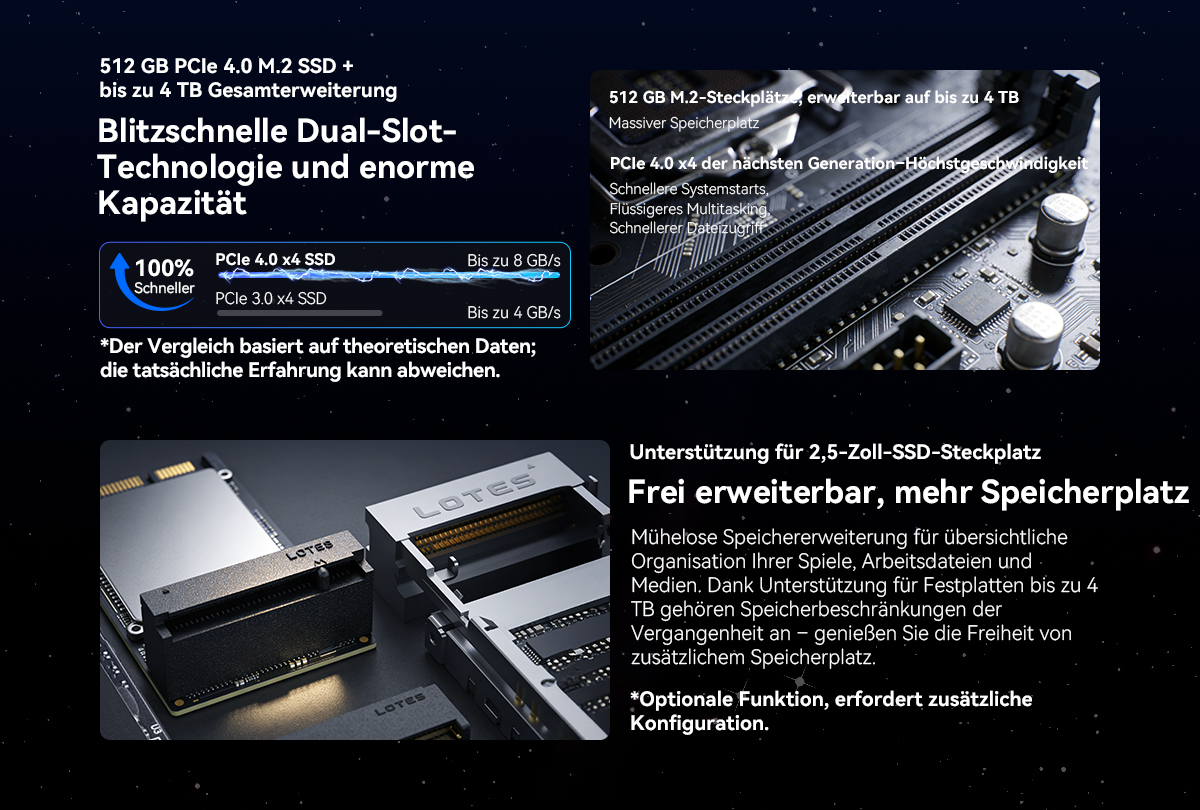 512 GB PCIe 4.0 M.2 SSD +
bis zu 4 TB Gesamterweiterung

Blitzschnelle Dual-Slot-Technologie und enorme Kapazität

100% Schneller

PCIe 4.0 x4 SSD Bis zu 8 GB/s

PCIe 3.0 x4 SSD Bis zu 4 GB/s

*Der Vergleich basiert auf theoretischen Daten; die tatsächliche Erfahrung kann abweichen.

512 GB M.2-Steckplätze, erweiterbar auf bis zu 4 TB
Massiver Speicherplatz

PCIe 4.0 x4 der nächsten Generation–Höchstgeschwindigkeit
Schnellere Systemstarts,
Flüssigeres Multitasking,
Schnellerer Dateizugriff

LOTES

LOTES

LOTES

Unterstützung für 2,5-Zoll-SSD-Steckplatz

Frei erweiterbar, mehr Speicherplatz

Mühelose Speichererweiterung für übersichtliche Organisation Ihrer Spiele, Arbeitsdateien und Medien. Dank Unterstützung für Festplatten bis zu 4 TB gehören Speicherbeschränkungen der Vergangenheit an – genießen Sie die Freiheit von zusätzlichem Speicherplatz.

*Optionale Funktion, erfordert zusätzliche Konfiguration.